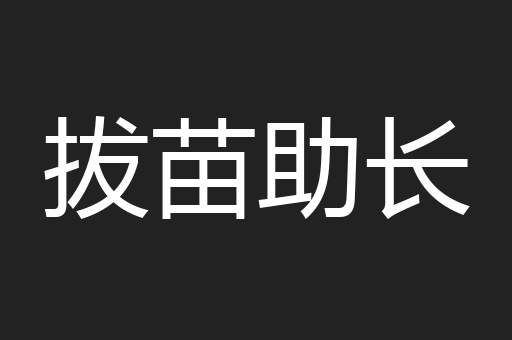 拔苗助长